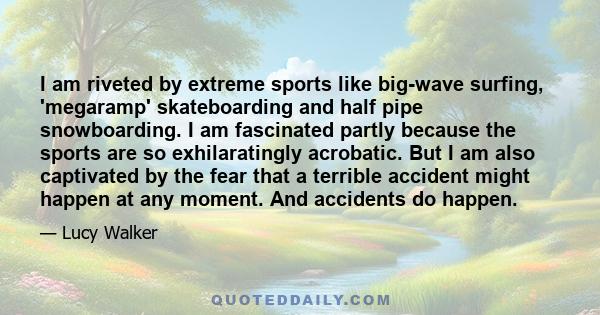 I am riveted by extreme sports like big-wave surfing, 'megaramp' skateboarding and half pipe snowboarding. I am fascinated partly because the sports are so exhilaratingly acrobatic. But I am also captivated by the fear that a terrible accident might happen at any moment. And accidents do happen.

— Lucy Walker

QUOTEDDAILY.COM